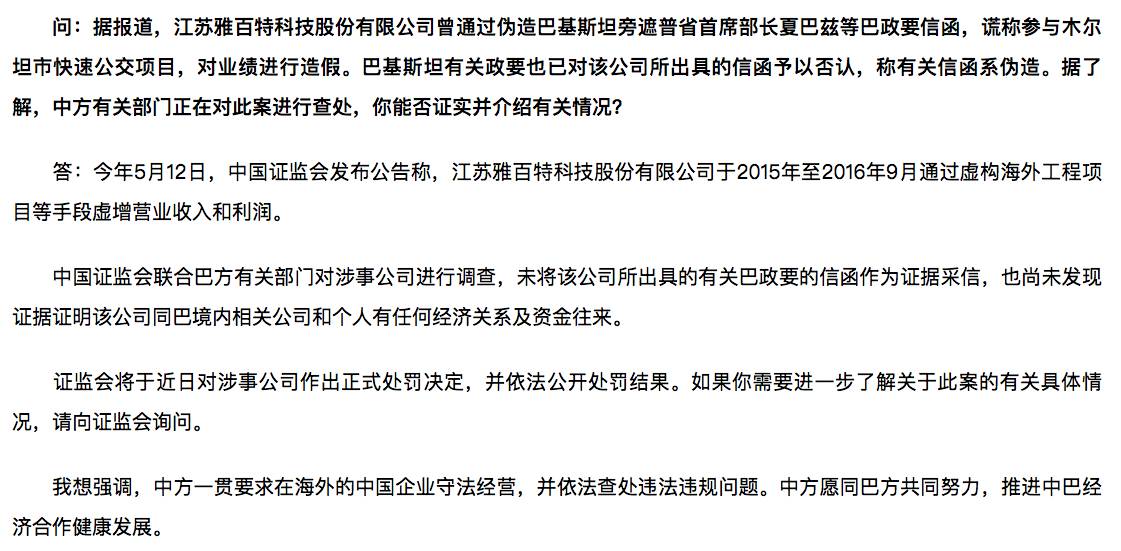 问：据报道，江苏雅百特科技股份有限公司曾通过伪造巴基斯坦旁遮普省首席部长夏巴兹等巴政要信函，谎称参与木尔坦市快速公交项目，对业绩进行造假。巴基斯坦有关政要也已对该公司所出具的信函予以否认，称有关信函系伪造。据了解，中方有关部门正在对此案进行查处，你能否证实并介绍有关情况？

答：今年5月12日，中国证监会发布公告称，江苏雅百特科技股份有限公司于2015年至2016年9月通过虚构海外工程项目等手段虚增营业收入和利润。

中国证监会联合巴方有关部门对涉事公司进行调查，未将该公司所出具的有关巴政要的信函作为证据采信，也尚未发现证据证明该公司同巴境内相关公司和个人有任何经济关系及资金往来。

证监会将于近日对涉事公司作出正式处罚决定，并依法公开处罚结果。如果你需要进一步了解关于此案的有关具体情况，请向证监会询问。

我想强调，中方一贯要求在海外的中国企业守法经营，并依法查处违法违规问题。中方愿同巴方共同努力，推进中巴经济合作健康发展。